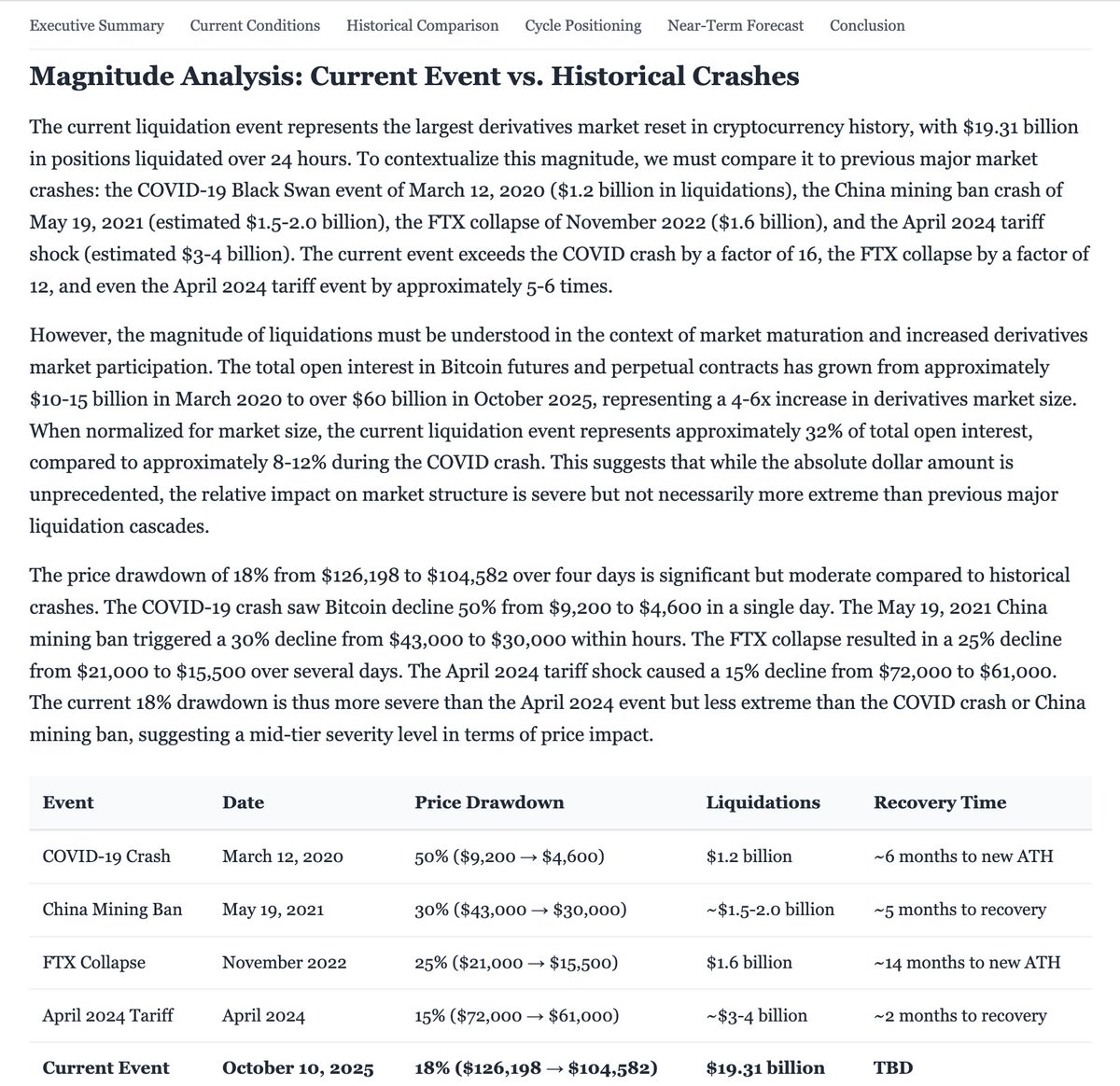 Executive Summary Current Conditions Historical Comparison Cycle Positioning Near-Term Forecast Conclusion

Magnitude Analysis: Current Event vs. Historical Crashes

The current liquidation event represents the largest derivatives market reset in cryptocurrency history, with \$19.31 billion in positions liquidated over 24 hours. To contextualize this magnitude, we must compare it to previous major market crashes: the COVID-19 Black Swan event of March 12, 2020 (\$1.2 billion in liquidations), the China mining ban crash of May 19, 2021 (estimated \$1.5-2.0 billion), the FTX collapse of November 2022 (\$1.6 billion), and the April 2024 tariff shock (estimated \$3-4 billion). The current event exceeds the COVID crash by a factor of 16, the FTX collapse by a factor of 12, and even the April 2024 tariff event by approximately 5-6 times.

However, the magnitude of liquidations must be understood in the context of market maturation and increased derivatives market participation. The total open interest in Bitcoin futures and perpetual contracts has grown from approximately \$10-15 billion in March 2020 to over \$60 billion in October 2025, representing a 4-6x increase in derivatives market size. When normalized for market size, the current liquidation event represents approximately 32% of total open interest, compared to approximately 8-12% during the COVID crash. This suggests that while the absolute dollar amount is unprecedented, the relative impact on market structure is severe but not necessarily more extreme than previous major liquidation cascades.

The price drawdown of 18% from \$126,198 to \$104,582 over four days is significant but moderate compared to historical crashes. The COVID-19 crash saw Bitcoin decline 50% from \$9,200 to \$4,600 in a single day. The May 19, 2021 China mining ban triggered a 30% decline from \$43,000 to \$30,000 within hours. The FTX collapse resulted in a 25% decline from \$21,000 to \$15,500 over several days. The April 2024 tariff shock caused a 15% decline from \$72,000 to \$61,000. The current 18% drawdown is thus more severe than the April 2024 event but less extreme than the COVID crash or China mining ban, suggesting a mid-tier severity level in terms of price impact.

| Event | Date | Price Drawdown | Liquidations | Recovery Time |
|---|---|---|---|---|
| COVID-19 Crash | March 12, 2020 | 50% (\$9,200 → \$4,600) | \$1.2 billion | ~6 months to new ATH |
| China Mining Ban | May 19, 2021 | 30% (\$43,000 → \$30,000) | ~\$1.5-2.0 billion | ~5 months to recovery |
| FTX Collapse | November 2022 | 25% (\$21,000 → \$15,500) | \$1.6 billion | ~14 months to new ATH |
| April 2024 Tariff | April 2024 | 15% (\$72,000 → \$61,000) | ~\$3-4 billion | ~2 months to recovery |
| Current Event | October 10, 2025 | 18% (\$126,198 → \$104,582) | \$19.31 billion | TBD |